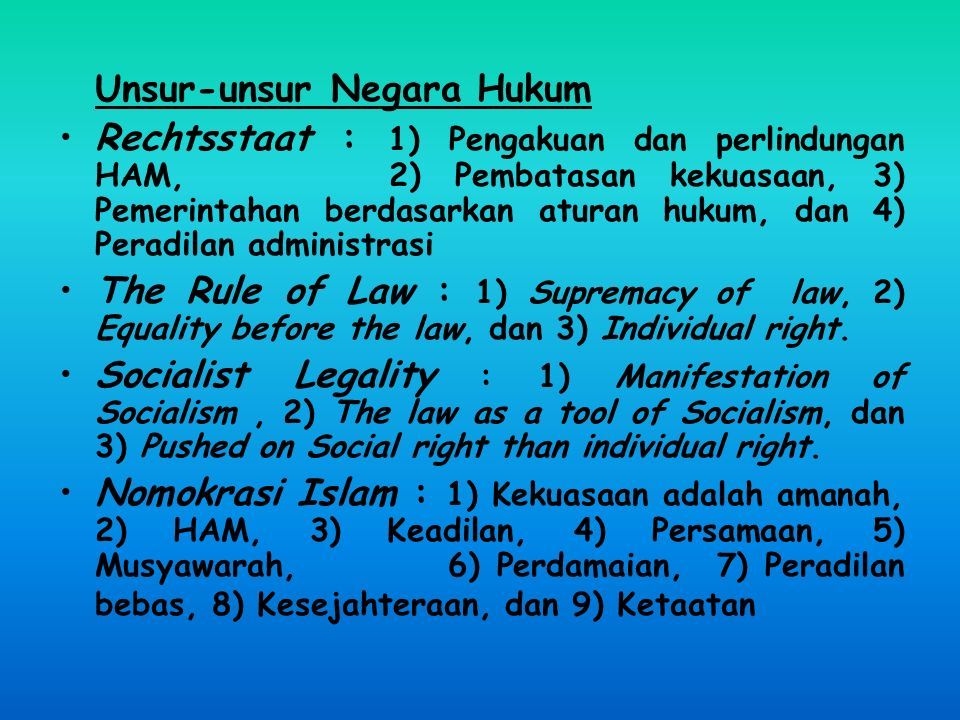 Unsur-unsur Negara Hukum

• Rechtsstaat : 1) Pengakuan dan perlindungan HAM, 2) Pembatasan kekuasaan, 3) Pemerintahan berdasarkan aturan hukum, dan 4) Peradilan administrasi

• The Rule of Law : 1) Supremacy of law, 2) Equality before the law, dan 3) Individual right.

• Socialist Legality : 1) Manifestation of Socialism , 2) The law as a tool of Socialism, dan 3) Pushed on Social right than individual right.

• Nomokrasi Islam : 1) Kekuasaan adalah amanah, 2) HAM, 3) Keadilan, 4) Persamaan, 5) Musyawarah, 6) Perdamaian, 7) Peradilan bebas, 8) Kesejahteraan, dan 9) Ketaatan